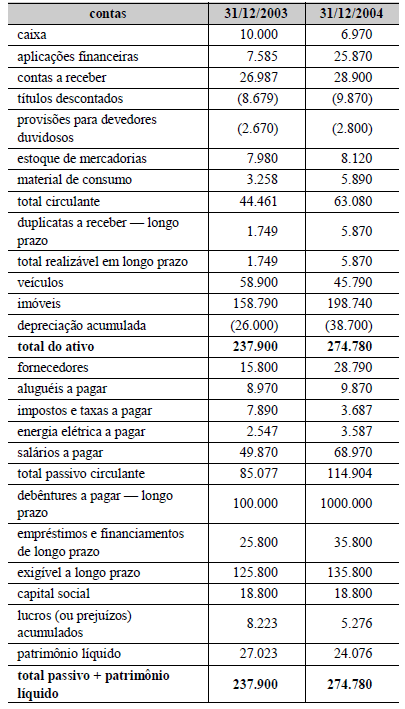 | contas | 31/12/2003 | 31/12/2004 |
|---|---|---|
| caixa | 10.000 | 6.970 |
| aplicações financeiras | 7.585 | 25.870 |
| contas a receber | 26.987 | 28.900 |
| títulos descontados | (8.679) | (9.870) |
| provisões para devedores duvidosos | (2.670) | (2.800) |
| estoque de mercadorias | 7.980 | 8.120 |
| material de consumo | 3.258 | 5.890 |
| total circulante | 44.461 | 63.080 |
| duplicatas a receber — longo prazo | 1.749 | 5.870 |
| total realizável em longo prazo | 1.749 | 5.870 |
| veículos | 58.900 | 45.790 |
| imóveis | 158.790 | 198.740 |
| depreciação acumulada | (26.000) | (38.700) |
| **total do ativo** | **237.900** | **274.780** |
| fornecedores | 15.800 | 28.790 |
| aluguéis a pagar | 8.970 | 9.870 |
| impostos e taxas a pagar | 7.890 | 3.687 |
| energia elétrica a pagar | 2.547 | 3.587 |
| salários a pagar | 49.870 | 68.970 |
| total passivo circulante | 85.077 | 114.904 |
| debêntures a pagar — longo prazo | 100.000 | 1000.000 |
| empréstimos e financiamentos de longo prazo | 25.800 | 35.800 |
| exigível a longo prazo | 125.800 | 135.800 |
| capital social | 18.800 | 18.800 |
| lucros (ou prejuízos) acumulados | 8.223 | 5.276 |
| patrimônio líquido | 27.023 | 24.076 |
| **total passivo + patrimônio líquido** | **237.900** | **274.780** |